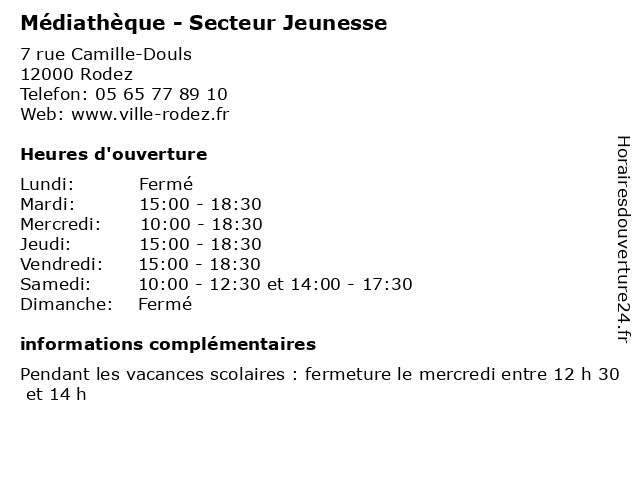 Médiathèque - Secteur Jeunesse

7 rue Camille-Douls
12000 Rodez
Telefon: 05 65 77 89 10
Web: www.ville-rodez.fr

Heures d'ouverture

| | |
|---|---|
| Lundi: | Fermé |
| Mardi: | 15:00 - 18:30 |
| Mercredi: | 10:00 - 18:30 |
| Jeudi: | 15:00 - 18:30 |
| Vendredi: | 15:00 - 18:30 |
| Samedi: | 10:00 - 12:30 et 14:00 - 17:30 |
| Dimanche: | Fermé |

informations complémentaires

Pendant les vacances scolaires : fermeture le mercredi entre 12 h 30 et 14 h

Horairesdouverture24.fr